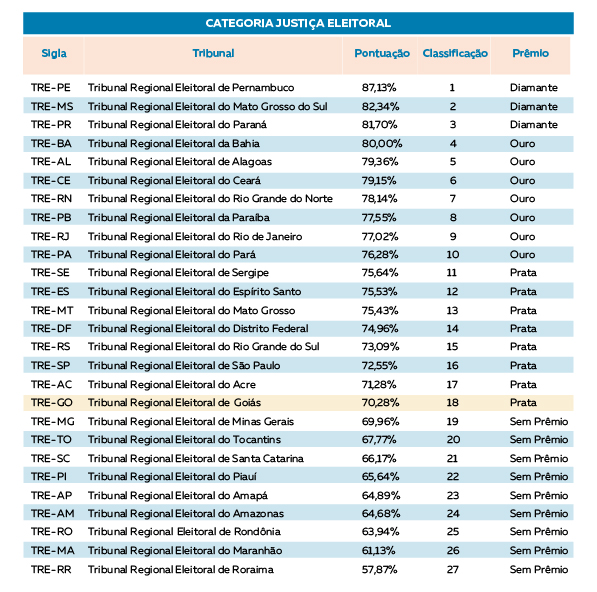 CATEGORIA JUSTIÇA ELEITORAL

| Sigla | Tribunal | Pontuação | Classificação | Prêmio |
|---|---|---|---|---|
| TRE-PE | Tribunal Regional Eleitoral de Pernambuco | 87,13% | 1 | Diamante |
| TRE-MS | Tribunal Regional Eleitoral do Mato Grosso do Sul | 82,34% | 2 | Diamante |
| TRE-PR | Tribunal Regional Eleitoral do Paraná | 81,70% | 3 | Diamante |
| TRE-BA | Tribunal Regional Eleitoral da Bahia | 80,00% | 4 | Ouro |
| TRE-AL | Tribunal Regional Eleitoral de Alagoas | 79,36% | 5 | Ouro |
| TRE-CE | Tribunal Regional Eleitoral do Ceará | 79,15% | 6 | Ouro |
| TRE-RN | Tribunal Regional Eleitoral do Rio Grande do Norte | 78,14% | 7 | Ouro |
| TRE-PB | Tribunal Regional Eleitoral da Paraíba | 77,55% | 8 | Ouro |
| TRE-RJ | Tribunal Regional Eleitoral do Rio de Janeiro | 77,02% | 9 | Ouro |
| TRE-PA | Tribunal Regional Eleitoral do Pará | 76,28% | 10 | Ouro |
| TRE-SE | Tribunal Regional Eleitoral de Sergipe | 75,64% | 11 | Prata |
| TRE-ES | Tribunal Regional Eleitoral do Espírito Santo | 75,53% | 12 | Prata |
| TRE-MT | Tribunal Regional Eleitoral do Mato Grosso | 75,43% | 13 | Prata |
| TRE-DF | Tribunal Regional Eleitoral do Distrito Federal | 74,96% | 14 | Prata |
| TRE-RS | Tribunal Regional Eleitoral do Rio Grande do Sul | 73,09% | 15 | Prata |
| TRE-SP | Tribunal Regional Eleitoral de São Paulo | 72,55% | 16 | Prata |
| TRE-AC | Tribunal Regional Eleitoral do Acre | 71,28% | 17 | Prata |
| TRE-GO | Tribunal Regional Eleitoral de Goiás | 70,28% | 18 | Prata |
| TRE-MG | Tribunal Regional Eleitoral de Minas Gerais | 69,96% | 19 | Sem Prêmio |
| TRE-TO | Tribunal Regional Eleitoral do Tocantins | 67,77% | 20 | Sem Prêmio |
| TRE-SC | Tribunal Regional Eleitoral de Santa Catarina | 66,17% | 21 | Sem Prêmio |
| TRE-PI | Tribunal Regional Eleitoral do Piauí | 65,64% | 22 | Sem Prêmio |
| TRE-AP | Tribunal Regional Eleitoral do Amapá | 64,89% | 23 | Sem Prêmio |
| TRE-AM | Tribunal Regional Eleitoral do Amazonas | 64,68% | 24 | Sem Prêmio |
| TRE-RO | Tribunal Regional Eleitoral de Rondônia | 63,94% | 25 | Sem Prêmio |
| TRE-MA | Tribunal Regional Eleitoral do Maranhão | 61,13% | 26 | Sem Prêmio |
| TRE-RR | Tribunal Regional Eleitoral de Roraima | 57,87% | 27 | Sem Prêmio |